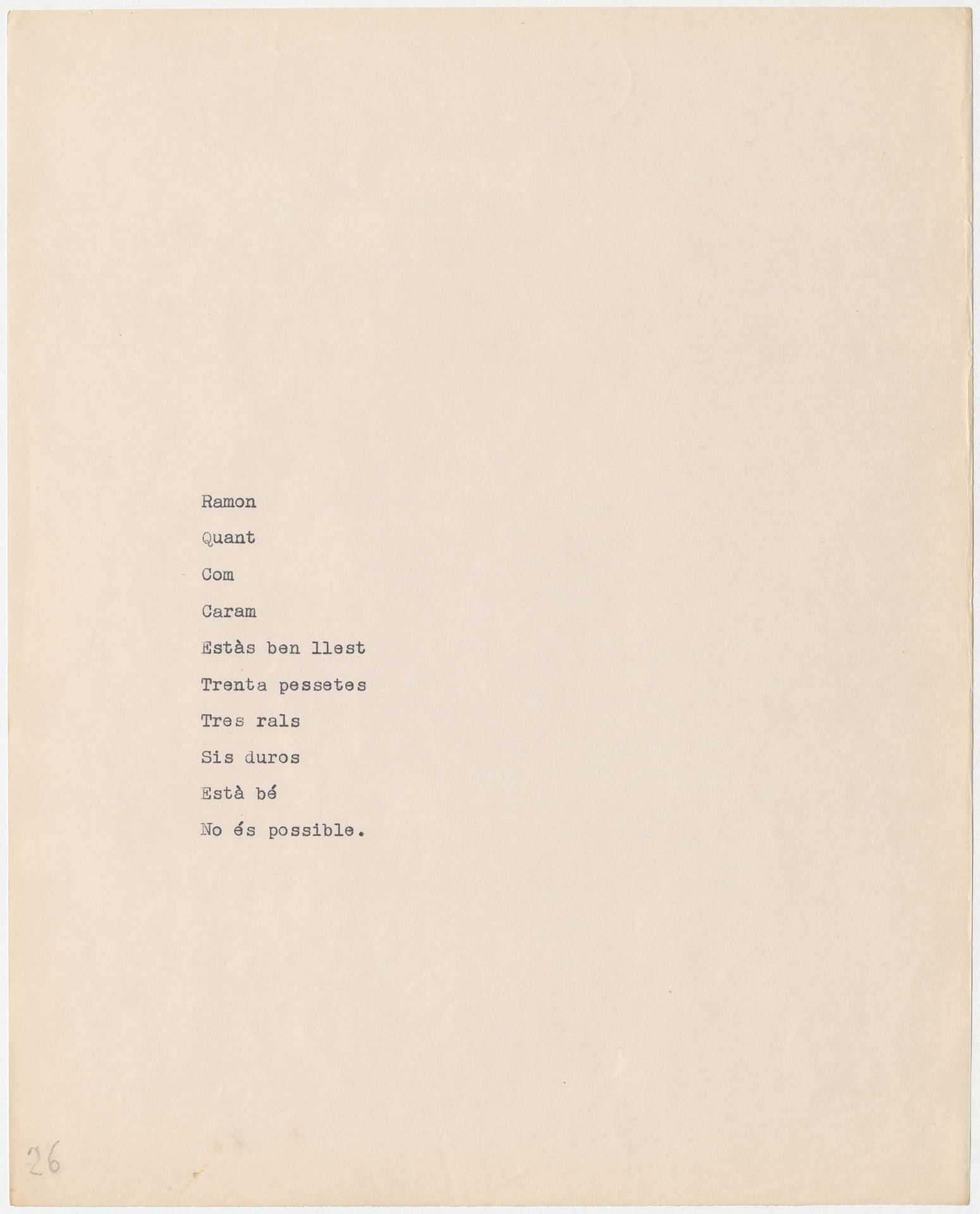 Ramon

Quant

Com

Caram

Estàs ben llest

Trenta pessetes

Tres rals

Sis duros

Està bé

No és possible.

26